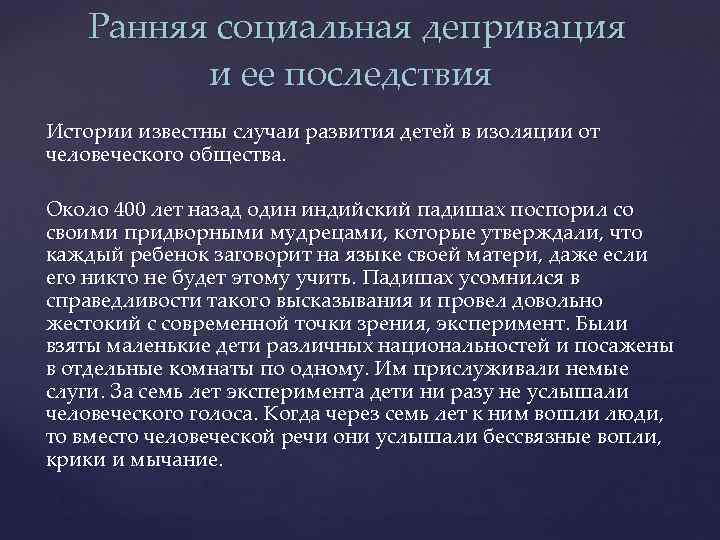 Ранняя социальная депривация и ее последствия

Истории известны случаи развития детей в изоляции от человеческого общества.

Около 400 лет назад один индийский падишах поспорил со своими придворными мудрецами, которые утверждали, что каждый ребенок заговорит на языке своей матери, даже если его никто не будет этому учить. Падишах усомнился в справедливости такого высказывания и провел довольно жестокий с современной точки зрения, эксперимент. Были взяты маленькие дети различных национальностей и посажены в отдельные комнаты по одному. Им прислуживали немые слуги. За семь лет эксперимента дети ни разу не услышали человеческого голоса. Когда через семь лет к ним вошли люди, то вместо человеческой речи они услышали бессвязные вопли, крики и мычание.